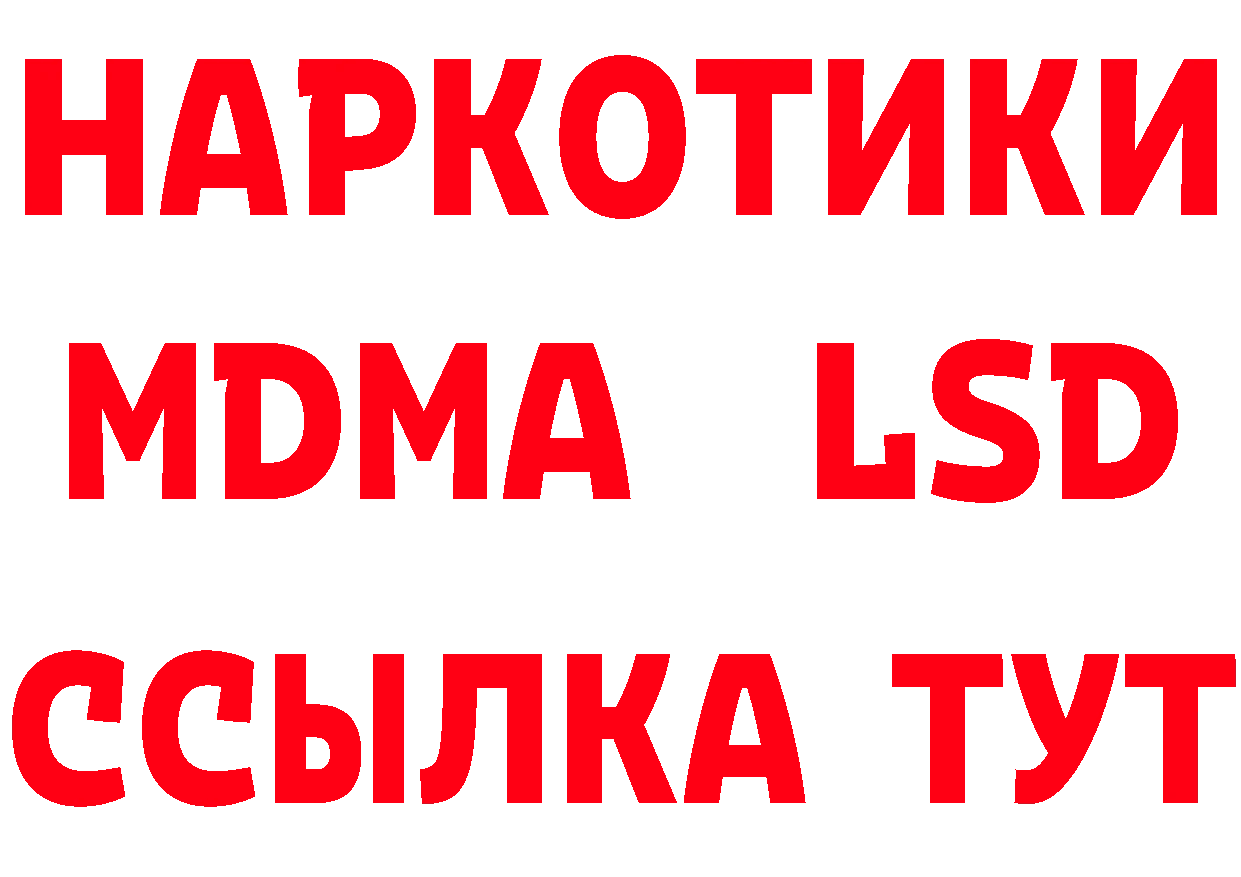 НАРКОТИКИ
MDMA LSD
ССЫЛКА ТУТ